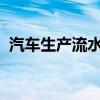 汽车生产流水